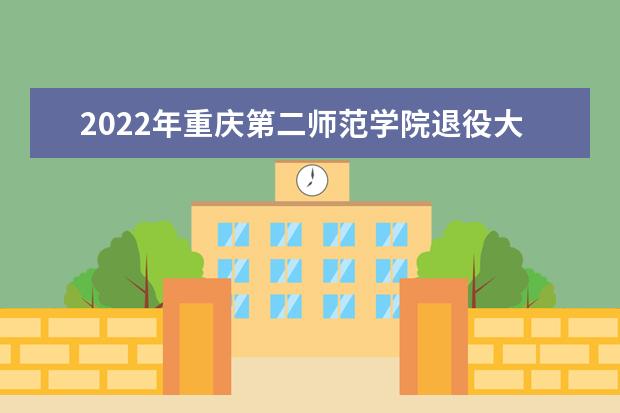 2022年重庆第二师范学院退役大